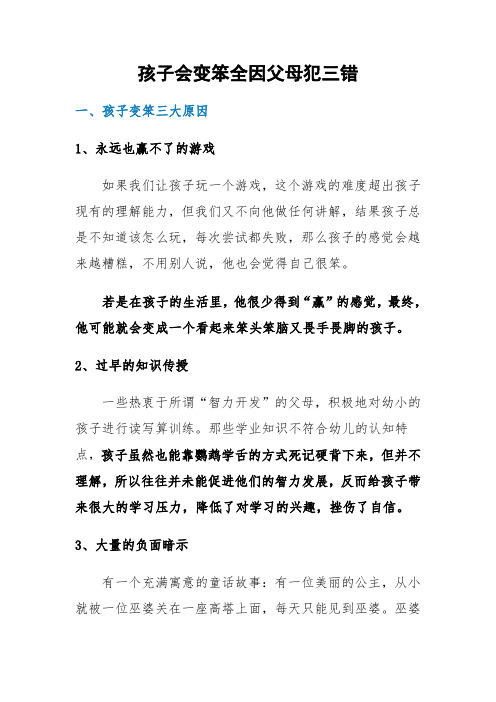 孩子会变笨全因父母犯三错

一、孩子变笨三大原因

1、永远也赢不了的游戏

如果我们让孩子玩一个游戏，这个游戏的难度超出孩子现有的理解能力，但我们又不向他做任何讲解，结果孩子总是不知道该怎么玩，每次尝试都失败，那么孩子的感觉会越来越糟糕，不用别人说，他也会觉得自己很笨。

若是在孩子的生活里，他很少得到“赢”的感觉，最终，他可能就会变成一个看起来笨头笨脑又畏手畏脚的孩子。

2、过早的知识传授

一些热衷于所谓“智力开发”的父母，积极地对幼小的孩子进行读写算训练。那些学业知识不符合幼儿的认知特点，孩子虽然也能靠鹦鹉学舌的方式死记硬背下来，但并不理解，所以往往并未能促进他们的智力发展，反而给孩子带来很大的学习压力，降低了对学习的兴趣，挫伤了自信。

3、大量的负面暗示

有一个充满寓意的童话故事：有一位美丽的公主，从小就被一位巫婆关在一座高塔上面，每天只能见到巫婆。巫婆